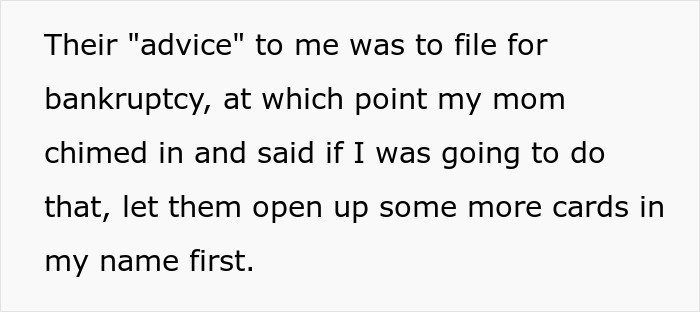 Their "advice" to me was to file for bankruptcy, at which point my mom chimed in and said if I was going to do that, let them open up some more cards in my name first.